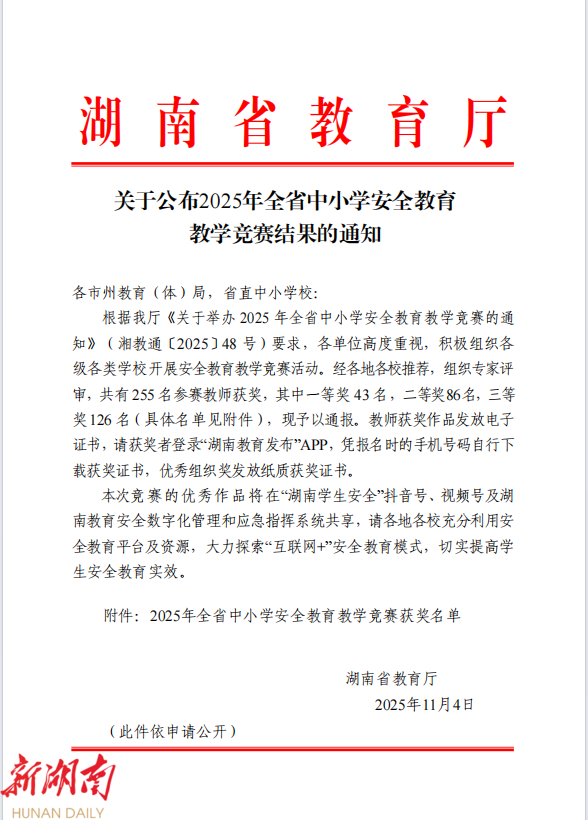 湖南省教育厅

关于公布2025年全省中小学安全教育教学竞赛结果的通知

各市州教育（体）局，省直中小学校：

根据我厅《关于举办 2025 年全省中小学安全教育教学竞赛的通知》（湘教通〔2025〕48 号）要求，各单位高度重视，积极组织各级各类学校开展安全教育教学竞赛活动。经各地各校推荐，组织专家评审，共有 255 名参赛教师获奖，其中一等奖 43 名，二等奖86名，三等奖 126 名（具体名单见附件），现予以通报。教师获奖作品发放电子证书，请获奖者登录“湖南教育发布”APP，凭报名时的手机号码自行下载获奖证书，优秀组织奖发放纸质获奖证书。

本次竞赛的优秀作品将在“湖南学生安全”抖音号、视频号及湖南教育安全数字化管理和应急指挥系统共享，请各地各校充分利用安全教育平台及资源，大力探索“互联网+”安全教育模式，切实提高学生安全教育实效。

附件：2025年全省中小学安全教育教学竞赛获奖名单

湖南省教育厅
2025年11月4日

（此件依申请公开）

新湖南
HUNAN DAILY